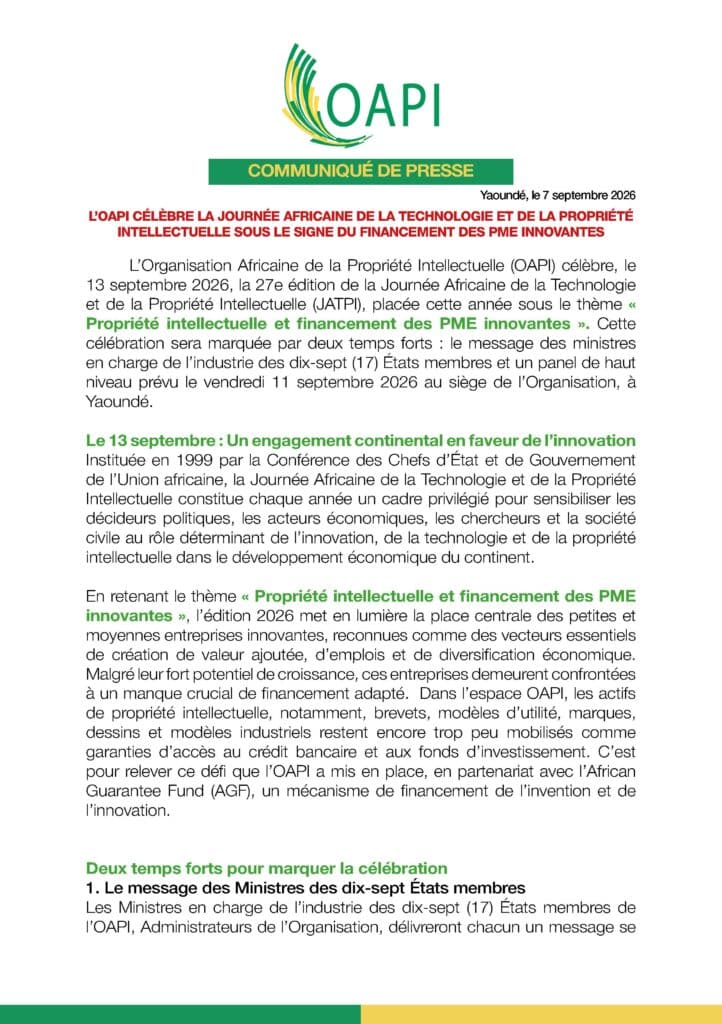 OAPI

COMMUNIQUÉ DE PRESSE

Yaoundé, le 7 septembre 2026

L'OAPI CÉLÈBRE LA JOURNÉE AFRICAINE DE LA TECHNOLOGIE ET DE LA PROPRIÉTÉ INTELLECTUELLE SOUS LE SIGNE DU FINANCEMENT DES PME INNOVANTES

L'Organisation Africaine de la Propriété Intellectuelle (OAPI) célèbre, le 13 septembre 2026, la 27e édition de la Journée Africaine de la Technologie et de la Propriété Intellectuelle (JATPI), placée cette année sous le thème « Propriété intellectuelle et financement des PME innovantes ». Cette célébration sera marquée par deux temps forts : le message des ministres en charge de l'industrie des dix-sept (17) États membres et un panel de haut niveau prévu le vendredi 11 septembre 2026 au siège de l'Organisation, à Yaoundé.

Le 13 septembre : Un engagement continental en faveur de l'innovation
Instituée en 1999 par la Conférence des Chefs d'État et de Gouvernement de l'Union africaine, la Journée Africaine de la Technologie et de la Propriété Intellectuelle constitue chaque année un cadre privilégié pour sensibiliser les décideurs politiques, les acteurs économiques, les chercheurs et la société civile au rôle déterminant de l'innovation, de la technologie et de la propriété intellectuelle dans le développement économique du continent.

En retenant le thème « Propriété intellectuelle et financement des PME innovantes », l'édition 2026 met en lumière la place centrale des petites et moyennes entreprises innovantes, reconnues comme des vecteurs essentiels de création de valeur ajoutée, d'emplois et de diversification économique. Malgré leur fort potentiel de croissance, ces entreprises demeurent confrontées à un manque crucial de financement adapté. Dans l'espace OAPI, les actifs de propriété intellectuelle, notamment, brevets, modèles d'utilité, marques, dessins et modèles industriels restent encore trop peu mobilisés comme garanties d'accès au crédit bancaire et aux fonds d'investissement. C'est pour relever ce défi que l'OAPI a mis en place, en partenariat avec l'African Guarantee Fund (AGF), un mécanisme de financement de l'invention et de l'innovation.

Deux temps forts pour marquer la célébration
1. Le message des Ministres des dix-sept États membres
Les Ministres en charge de l'industrie des dix-sept (17) États membres de l'OAPI, Administrateurs de l'Organisation, délivreront chacun un message se